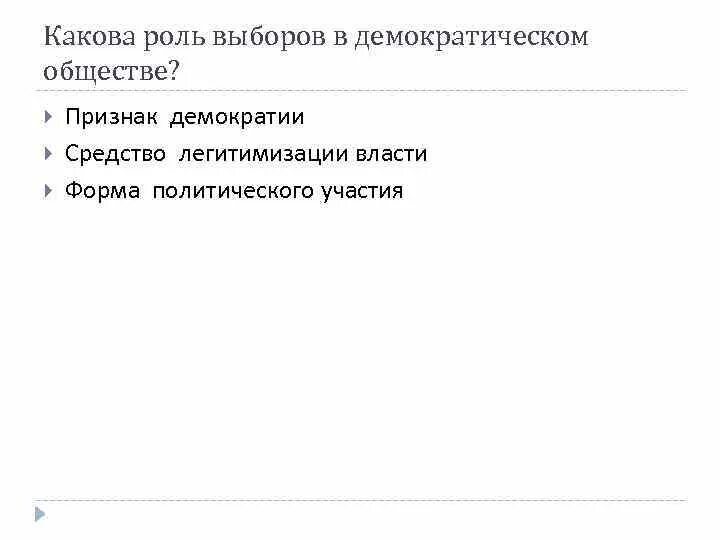 Какова роль выборов в демократическом обществе?

Признак демократии

Средство легитимизации власти

Форма политического участия